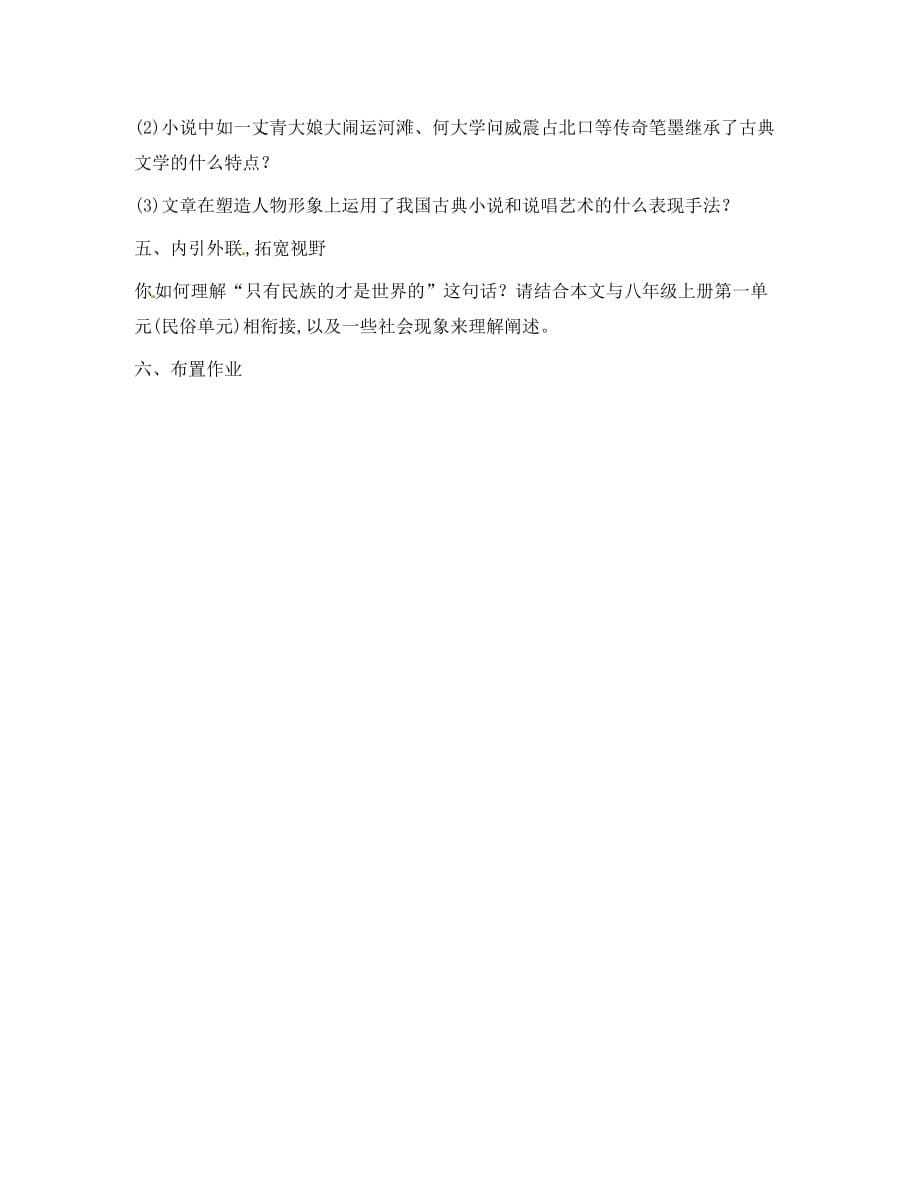 (2)小说中如一丈青大娘大闹运河滩、何大学问威震古北口等传奇笔墨继承了古典文学的什么特点？

(3)文章在塑造人物形象上运用了我国古典小说和说唱艺术的什么表现手法？

五、内引外联,拓宽视野

你如何理解“只有民族的才是世界的”这句话？请结合本文与八年级上册第一单元(民俗单元)相衔接,以及一些社会现象来理解阐述。

六、布置作业